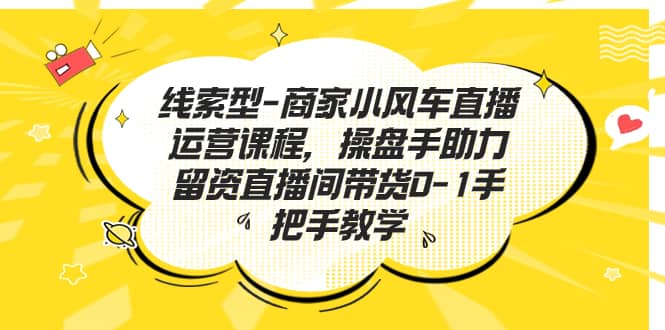 线索型-商家小风车直播运营课程，操盘手助力留资直播间带货0-1手把手教学